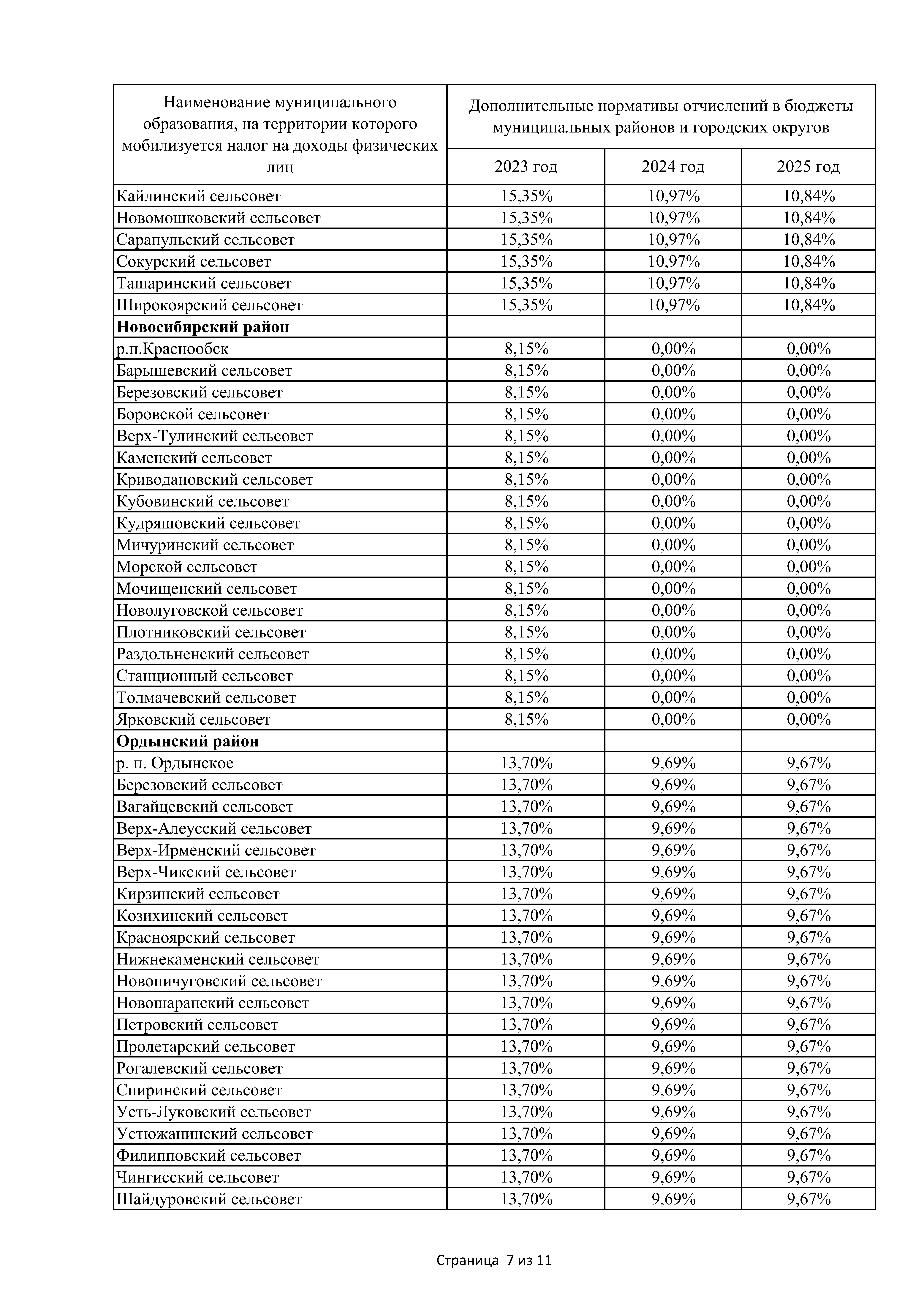 | Наименование муниципального образования, на территории которого мобилизуется налог на доходы физических лиц | Дополнительные нормативы отчислений в бюджеты муниципальных районов и городских округов | | |
|---|---|---|---|
| | 2023 год | 2024 год | 2025 год |
| Кайлинский сельсовет | 15,35% | 10,97% | 10,84% |
| Новомошковский сельсовет | 15,35% | 10,97% | 10,84% |
| Сарапульский сельсовет | 15,35% | 10,97% | 10,84% |
| Сокурский сельсовет | 15,35% | 10,97% | 10,84% |
| Ташаринский сельсовет | 15,35% | 10,97% | 10,84% |
| Широкоярский сельсовет | 15,35% | 10,97% | 10,84% |
| **Новосибирский район** | | | |
| р.п.Краснообск | 8,15% | 0,00% | 0,00% |
| Барышевский сельсовет | 8,15% | 0,00% | 0,00% |
| Березовский сельсовет | 8,15% | 0,00% | 0,00% |
| Боровской сельсовет | 8,15% | 0,00% | 0,00% |
| Верх-Тулинский сельсовет | 8,15% | 0,00% | 0,00% |
| Каменский сельсовет | 8,15% | 0,00% | 0,00% |
| Криводановский сельсовет | 8,15% | 0,00% | 0,00% |
| Кубовинский сельсовет | 8,15% | 0,00% | 0,00% |
| Кудряшовский сельсовет | 8,15% | 0,00% | 0,00% |
| Мичуринский сельсовет | 8,15% | 0,00% | 0,00% |
| Морской сельсовет | 8,15% | 0,00% | 0,00% |
| Мочищенский сельсовет | 8,15% | 0,00% | 0,00% |
| Новолуговской сельсовет | 8,15% | 0,00% | 0,00% |
| Плотниковский сельсовет | 8,15% | 0,00% | 0,00% |
| Раздольненский сельсовет | 8,15% | 0,00% | 0,00% |
| Станционный сельсовет | 8,15% | 0,00% | 0,00% |
| Толмачевский сельсовет | 8,15% | 0,00% | 0,00% |
| Ярковский сельсовет | 8,15% | 0,00% | 0,00% |
| **Ордынский район** | | | |
| р. п. Ордынское | 13,70% | 9,69% | 9,67% |
| Березовский сельсовет | 13,70% | 9,69% | 9,67% |
| Вагайцевский сельсовет | 13,70% | 9,69% | 9,67% |
| Верх-Алеусский сельсовет | 13,70% | 9,69% | 9,67% |
| Верх-Ирменский сельсовет | 13,70% | 9,69% | 9,67% |
| Верх-Чикский сельсовет | 13,70% | 9,69% | 9,67% |
| Кирзинский сельсовет | 13,70% | 9,69% | 9,67% |
| Козихинский сельсовет | 13,70% | 9,69% | 9,67% |
| Красноярский сельсовет | 13,70% | 9,69% | 9,67% |
| Нижнекаменский сельсовет | 13,70% | 9,69% | 9,67% |
| Новопичуговский сельсовет | 13,70% | 9,69% | 9,67% |
| Новошарапский сельсовет | 13,70% | 9,69% | 9,67% |
| Петровский сельсовет | 13,70% | 9,69% | 9,67% |
| Пролетарский сельсовет | 13,70% | 9,69% | 9,67% |
| Рогалевский сельсовет | 13,70% | 9,69% | 9,67% |
| Спиринский сельсовет | 13,70% | 9,69% | 9,67% |
| Усть-Луковский сельсовет | 13,70% | 9,69% | 9,67% |
| Устюжанинский сельсовет | 13,70% | 9,69% | 9,67% |
| Филипповский сельсовет | 13,70% | 9,69% | 9,67% |
| Чингисский сельсовет | 13,70% | 9,69% | 9,67% |
| Шайдуровский сельсовет | 13,70% | 9,69% | 9,67% |

Страница 7 из 11